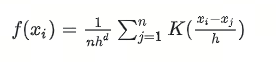 $f(x_i) = \frac{1}{nh^d} \sum_{j=1}^{n} K(\frac{x_i - x_j}{h})$